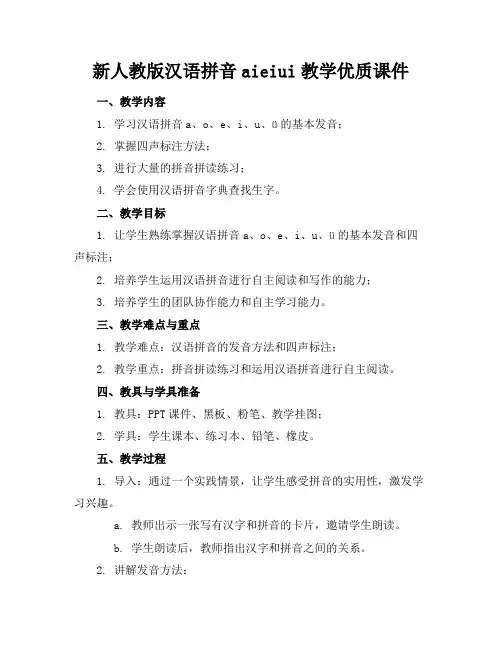 新人教版汉语拼音 aieiui 教学优质课件

一、教学内容

1. 学习汉语拼音 a、o、e、i、u、ü 的基本发音；

2. 掌握四声标注方法；

3. 进行大量的拼音拼读练习；

4. 学会使用汉语拼音字典查找生字。

二、教学目标

1. 让学生熟练掌握汉语拼音 a、o、e、i、u、ü 的基本发音和四声标注；

2. 培养学生运用汉语拼音进行自主阅读和写作的能力；

3. 培养学生的团队协作能力和自主学习能力。

三、教学难点与重点

1. 教学难点：汉语拼音的发音方法和四声标注；

2. 教学重点：拼音拼读练习和运用汉语拼音进行自主阅读。

四、教具与学具准备

1. 教具：PPT 课件、黑板、粉笔、教学挂图；

2. 学具：学生课本、练习本、铅笔、橡皮。

五、教学过程

1. 导入：通过一个实践情景，让学生感受拼音的实用性，激发学习兴趣。

a. 教师出示一张写有汉字和拼音的卡片，邀请学生朗读。

b. 学生朗读后，教师指出汉字和拼音之间的关系。

2. 讲解发音方法：